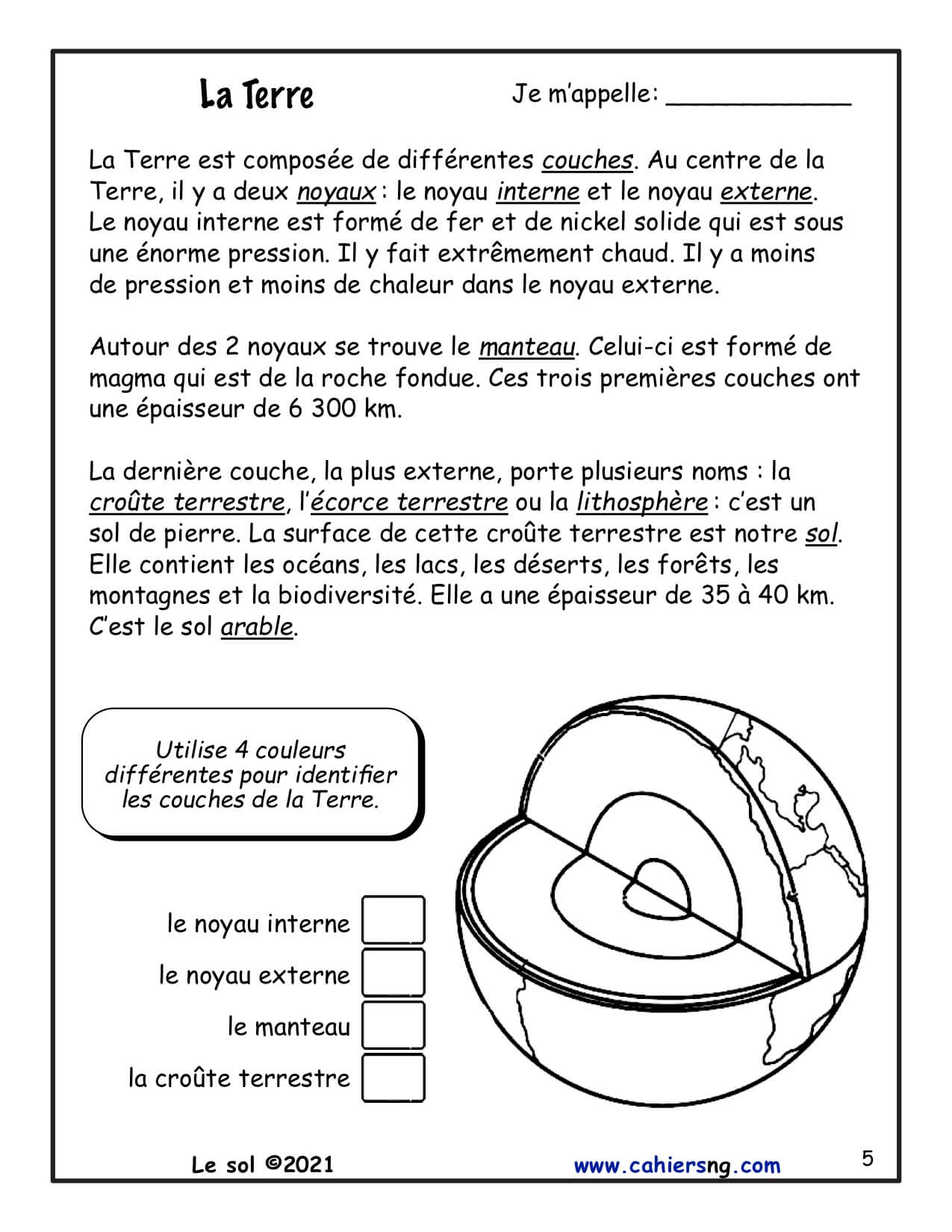 La Terre

Je m'appelle: ____________

La Terre est composée de différentes couches. Au centre de la Terre, il y a deux noyaux : le noyau interne et le noyau externe. Le noyau interne est formé de fer et de nickel solide qui est sous une énorme pression. Il y fait extrêmement chaud. Il y a moins de pression et moins de chaleur dans le noyau externe.

Autour des 2 noyaux se trouve le manteau. Celui-ci est formé de magma qui est de la roche fondue. Ces trois premières couches ont une épaisseur de 6 300 km.

La dernière couche, la plus externe, porte plusieurs noms : la croûte terrestre, l'écorce terrestre ou la lithosphère : c'est un sol de pierre. La surface de cette croûte terrestre est notre sol. Elle contient les océans, les lacs, les déserts, les forêts, les montagnes et la biodiversité. Elle a une épaisseur de 35 à 40 km. C'est le sol arable.

Utilise 4 couleurs différentes pour identifier les couches de la Terre.

le noyau interne

le noyau externe

le manteau

la croûte terrestre

Le sol ©2021

www.cahiersng.com

5